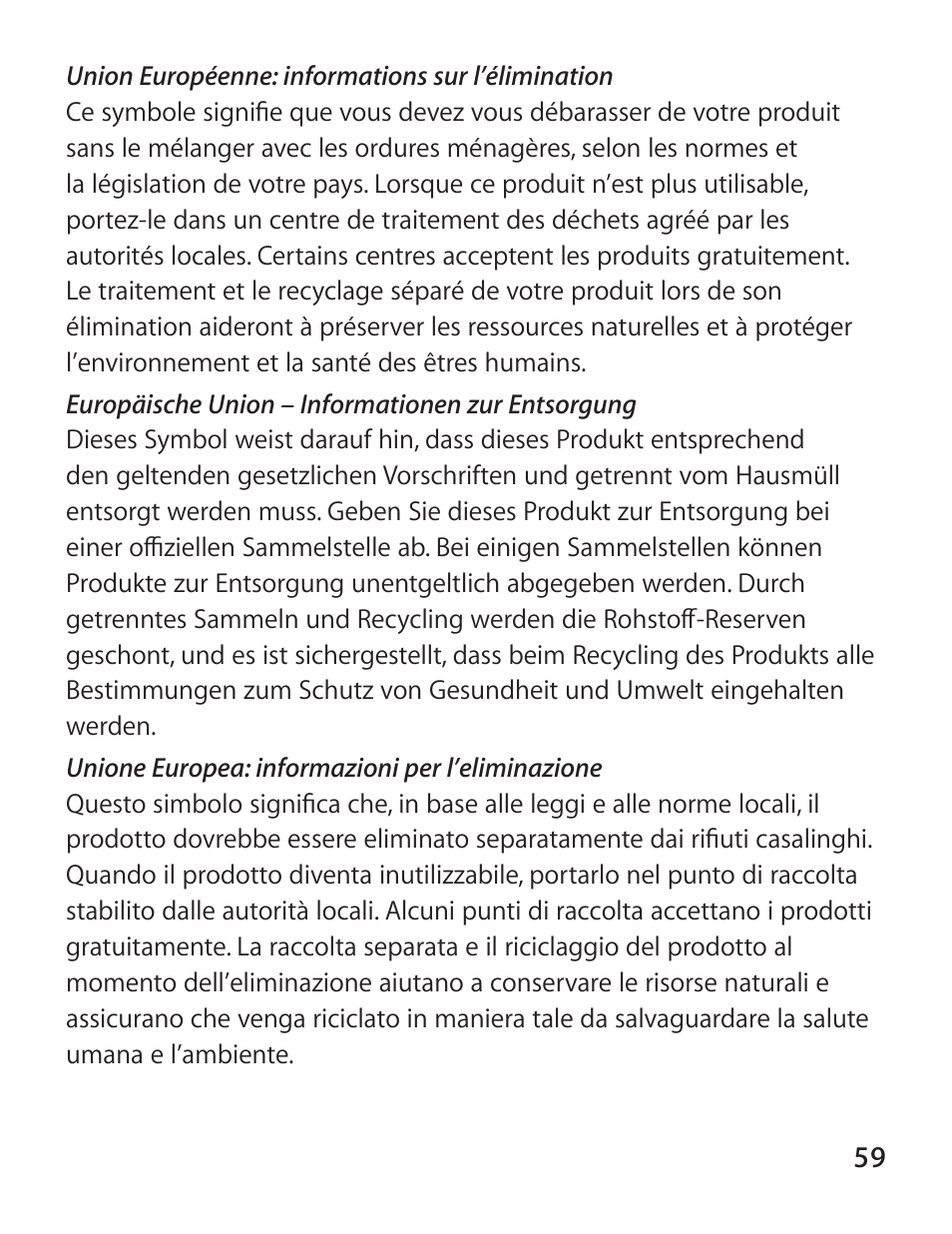 Union Européenne: informations sur l’élimination
Ce symbole signifie que vous devez vous débarasser de votre produit sans le mélanger avec les ordures ménagères, selon les normes et la législation de votre pays. Lorsque ce produit n’est plus utilisable, portez-le dans un centre de traitement des déchets agréé par les autorités locales. Certains centres acceptent les produits gratuitement. Le traitement et le recyclage séparé de votre produit lors de son élimination aideront à préserver les ressources naturelles et à protéger l’environnement et la santé des êtres humains.

Europäische Union – Informationen zur Entsorgung
Dieses Symbol weist darauf hin, dass dieses Produkt entsprechend den geltenden gesetzlichen Vorschriften und getrennt vom Hausmüll entsorgt werden muss. Geben Sie dieses Produkt zur Entsorgung bei einer offiziellen Sammelstelle ab. Bei einigen Sammelstellen können Produkte zur Entsorgung unentgeltlich abgegeben werden. Durch getrenntes Sammeln und Recycling werden die Rohstoff-Reserven geschont, und es ist sichergestellt, dass beim Recycling des Produkts alle Bestimmungen zum Schutz von Gesundheit und Umwelt eingehalten werden.

Unione Europea: informazioni per l’eliminazione
Questo simbolo significa che, in base alle leggi e alle norme locali, il prodotto dovrebbe essere eliminato separatamente dai rifiuti casalinghi. Quando il prodotto diventa inutilizzabile, portarlo nel punto di raccolta stabilito dalle autorità locali. Alcuni punti di raccolta accettano i prodotti gratuitamente. La raccolta separata e il riciclaggio del prodotto al momento dell’eliminazione aiutano a conservare le risorse naturali e assicurano che venga riciclato in maniera tale da salvaguardare la salute umana e l’ambiente.

59